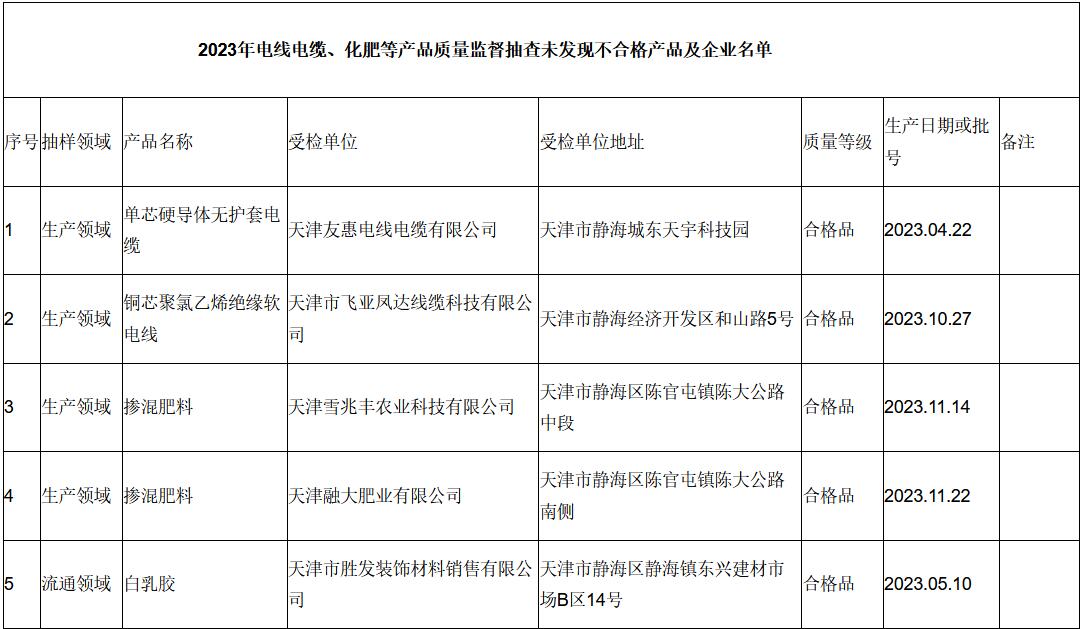 2023年电线电缆、化肥等产品质量监督抽查未发现不合格产品及企业名单

| 序号 | 抽样领域 | 产品名称 | 受检单位 | 受检单位地址 | 质量等级 | 生产日期或批号 | 备注 |
|---|---|---|---|---|---|---|---|
| 1 | 生产领域 | 单芯硬导体无护套电缆 | 天津友惠电线电缆有限公司 | 天津市静海城东天宇科技园 | 合格品 | 2023.04.22 | |
| 2 | 生产领域 | 铜芯聚氯乙烯绝缘软电线 | 天津市飞亚凤达线缆科技有限公司 | 天津市静海经济开发区和山路5号 | 合格品 | 2023.10.27 | |
| 3 | 生产领域 | 掺混肥料 | 天津雪兆丰农业科技有限公司 | 天津市静海区陈官屯镇陈大公路中段 | 合格品 | 2023.11.14 | |
| 4 | 生产领域 | 掺混肥料 | 天津融大肥业有限公司 | 天津市静海区陈官屯镇陈大公路南侧 | 合格品 | 2023.11.22 | |
| 5 | 流通领域 | 白乳胶 | 天津市胜发装饰材料销售有限公司 | 天津市静海区静海镇东兴建材市场B区14号 | 合格品 | 2023.05.10 | |